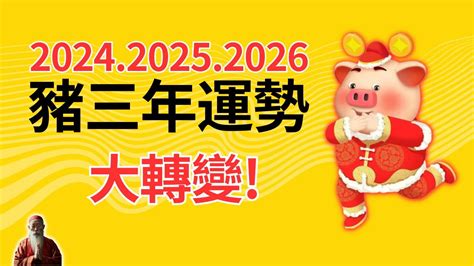 2024.2025.2026
豬三年運勢
大轉變!